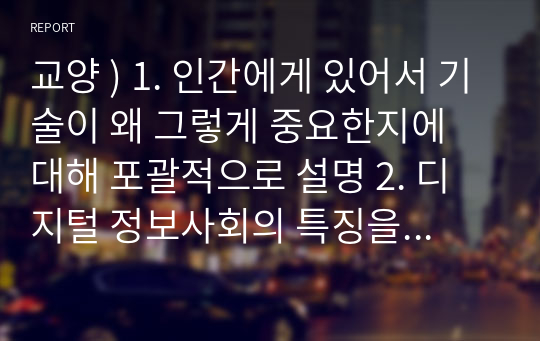 REPORT

교양 ) 1. 인간에게 있어서 기술이 왜 그렇게 중요한지에 대해 포괄적으로 설명 2. 디지털 정보사회의 특징을...